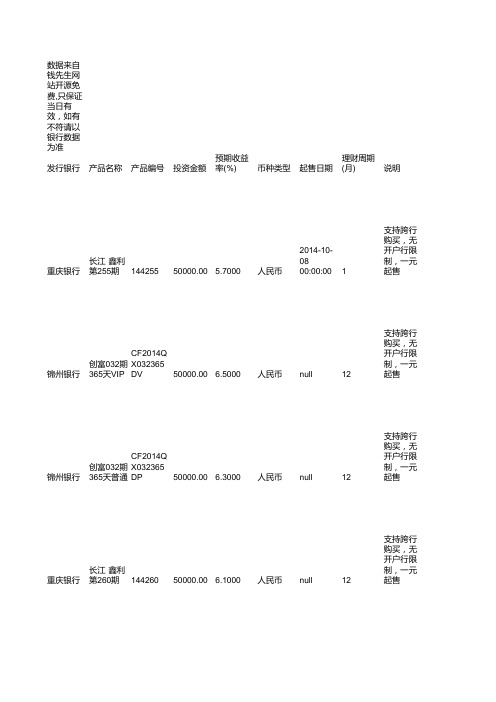 数据来自钱先生网站开源免费,只保证当日有效，如有不符请以银行数据为准

| 发行银行 | 产品名称 | 产品编号 | 投资金额 | 预期收益率(%) | 币种类型 | 起售日期 | 理财周期(月) | 说明 |
|---|---|---|---|---|---|---|---|---|
| 重庆银行 | 长江 鑫利第255期 | 144255 | 50000.00 | 5.7000 | 人民币 | 2014-10-08 00:00:00 | 1 | 支持跨行购买，无开户行限制，一元起售 |
| 锦州银行 | 创富032期365天VIP | CF2014QX032365DV | 50000.00 | 6.5000 | 人民币 | null | 12 | 支持跨行购买，无开户行限制，一元起售 |
| 锦州银行 | 创富032期365天普通 | CF2014QX032365DP | 50000.00 | 6.3000 | 人民币 | null | 12 | 支持跨行购买，无开户行限制，一元起售 |
| 重庆银行 | 长江 鑫利第260期 | 144260 | 50000.00 | 6.1000 | 人民币 | null | 12 | 支持跨行购买，无开户行限制，一元起售 |